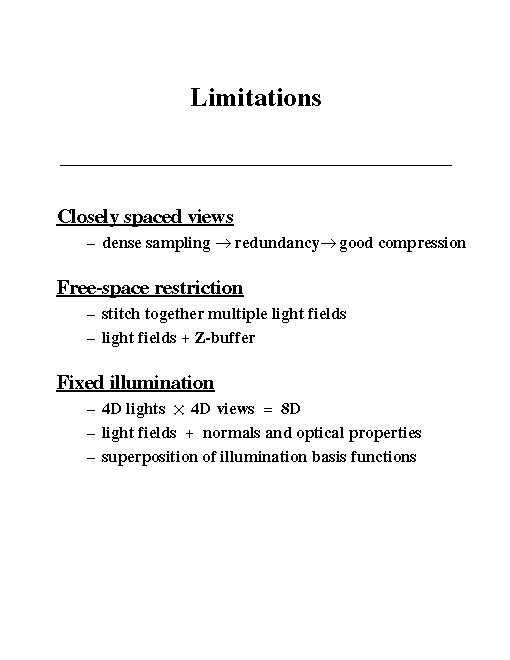 Limitations

Closely spaced views

– dense sampling $\rightarrow$ redundancy $\rightarrow$ good compression

Free-space restriction

– stitch together multiple light fields
– light fields + Z-buffer

Fixed illumination

– 4D lights $\times$ 4D views = 8D
– light fields + normals and optical properties
– superposition of illumination basis functions